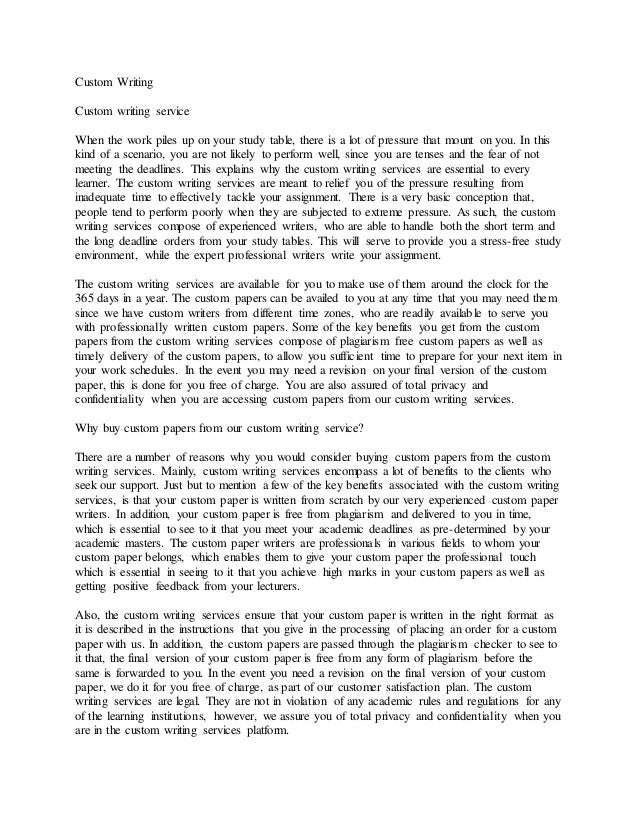 Custom Writing

Custom writing service

When the work piles up on your study table, there is a lot of pressure that mount on you. In this kind of a scenario, you are not likely to perform well, since you are tenses and the fear of not meeting the deadlines. This explains why the custom writing services are essential to every learner. The custom writing services are meant to relief you of the pressure resulting from inadequate time to effectively tackle your assignment. There is a very basic conception that, people tend to perform poorly when they are subjected to extreme pressure. As such, the custom writing services compose of experienced writers, who are able to handle both the short term and the long deadline orders from your study tables. This will serve to provide you a stress-free study environment, while the expert professional writers write your assignment.

The custom writing services are available for you to make use of them around the clock for the 365 days in a year. The custom papers can be availed to you at any time that you may need them since we have custom writers from different time zones, who are readily available to serve you with professionally written custom papers. Some of the key benefits you get from the custom papers from the custom writing services compose of plagiarism free custom papers as well as timely delivery of the custom papers, to allow you sufficient time to prepare for your next item in your work schedules. In the event you may need a revision on your final version of the custom paper, this is done for you free of charge. You are also assured of total privacy and confidentiality when you are accessing custom papers from our custom writing services.

Why buy custom papers from our custom writing service?

There are a number of reasons why you would consider buying custom papers from the custom writing services. Mainly, custom writing services encompass a lot of benefits to the clients who seek our support. Just but to mention a few of the key benefits associated with the custom writing services, is that your custom paper is written from scratch by our very experienced custom paper writers. In addition, your custom paper is free from plagiarism and delivered to you in time, which is essential to see to it that you meet your academic deadlines as pre-determined by your academic masters. The custom paper writers are professionals in various fields to whom your custom paper belongs, which enables them to give your custom paper the professional touch which is essential in seeing to it that you achieve high marks in your custom papers as well as getting positive feedback from your lecturers.

Also, the custom writing services ensure that your custom paper is written in the right format as it is described in the instructions that you give in the processing of placing an order for a custom paper with us. In addition, the custom papers are passed through the plagiarism checker to see to it that, the final version of your custom paper is free from any form of plagiarism before the same is forwarded to you. In the event you need a revision on the final version of your custom paper, we do it for you free of charge, as part of our customer satisfaction plan. The custom writing services are legal. They are not in violation of any academic rules and regulations for any of the learning institutions, however, we assure you of total privacy and confidentiality when you are in the custom writing services platform.